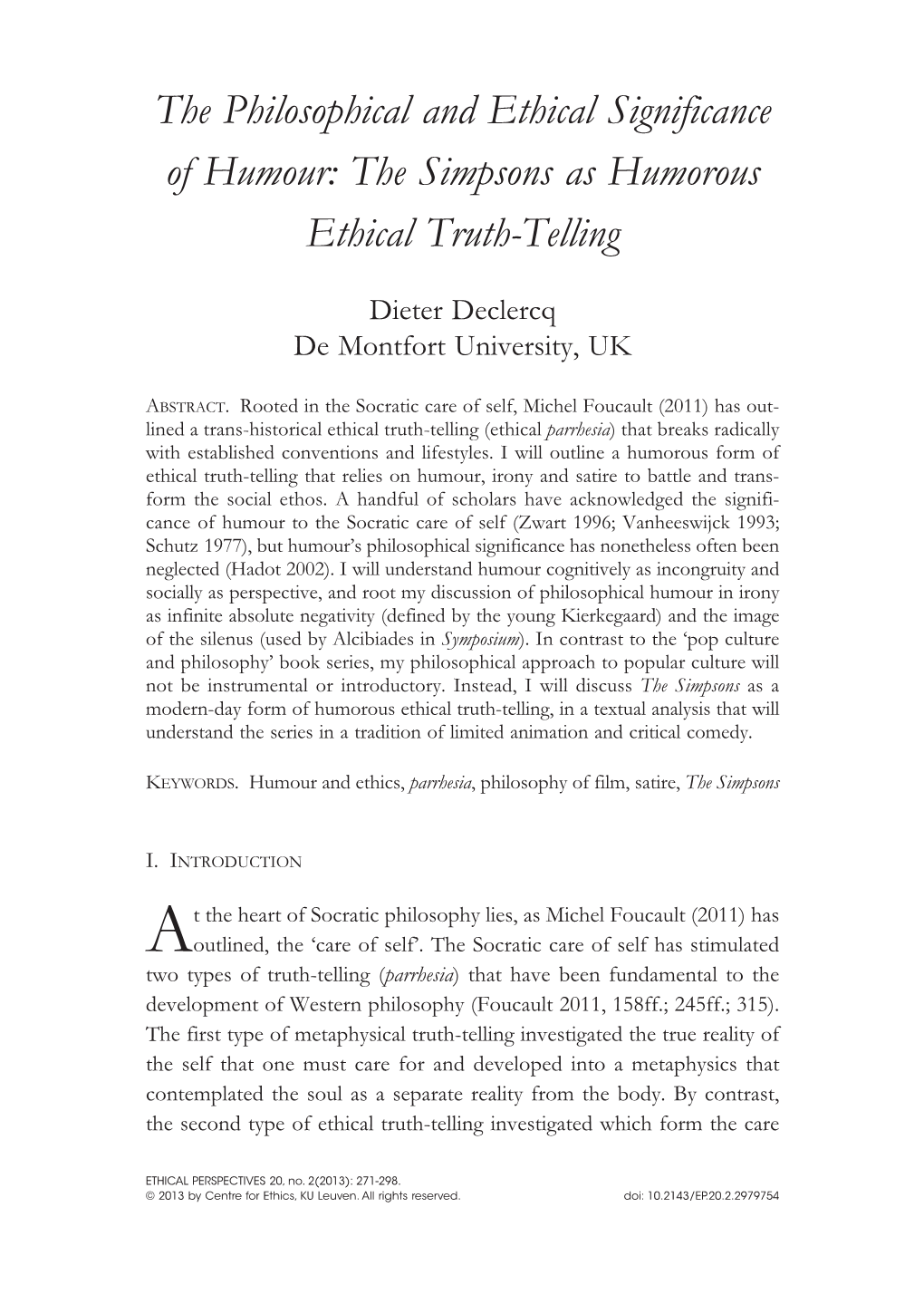 The Philosophical and Ethical Significance of Humour: The Simpsons as Humorous Ethical Truth-Telling

Dieter Declercq
De Montfort University, UK

ABSTRACT. Rooted in the Socratic care of self, Michel Foucault (2011) has outlined a trans-historical ethical truth-telling (ethical parrhesia) that breaks radically with established conventions and lifestyles. I will outline a humorous form of ethical truth-telling that relies on humour, irony and satire to battle and transform the social ethos. A handful of scholars have acknowledged the significance of humour to the Socratic care of self (Zwart 1996; Vanheeswijck 1993; Schutz 1977), but humour's philosophical significance has nonetheless often been neglected (Hadot 2002). I will understand humour cognitively as incongruity and socially as perspective, and root my discussion of philosophical humour in irony as infinite absolute negativity (defined by the young Kierkegaard) and the image of the silenus (used by Alcibiades in Symposium). In contrast to the 'pop culture and philosophy' book series, my philosophical approach to popular culture will not be instrumental or introductory. Instead, I will discuss The Simpsons as a modern-day form of humorous ethical truth-telling, in a textual analysis that will understand the series in a tradition of limited animation and critical comedy.

KEYWORDS. Humour and ethics, parrhesia, philosophy of film, satire, The Simpsons

I. INTRODUCTION

At the heart of Socratic philosophy lies, as Michel Foucault (2011) has outlined, the 'care of self'. The Socratic care of self has stimulated two types of truth-telling (parrhesia) that have been fundamental to the development of Western philosophy (Foucault 2011, 158ff.; 245ff.; 315). The first type of metaphysical truth-telling investigated the true reality of the self that one must care for and developed into a metaphysics that contemplated the soul as a separate reality from the body. By contrast, the second type of ethical truth-telling investigated which form the care

ETHICAL PERSPECTIVES 20, no. 2(2013): 271-298.
© 2013 by Centre for Ethics, KU Leuven. All rights reserved.
doi: 10.2143/EP.20.2.2979754